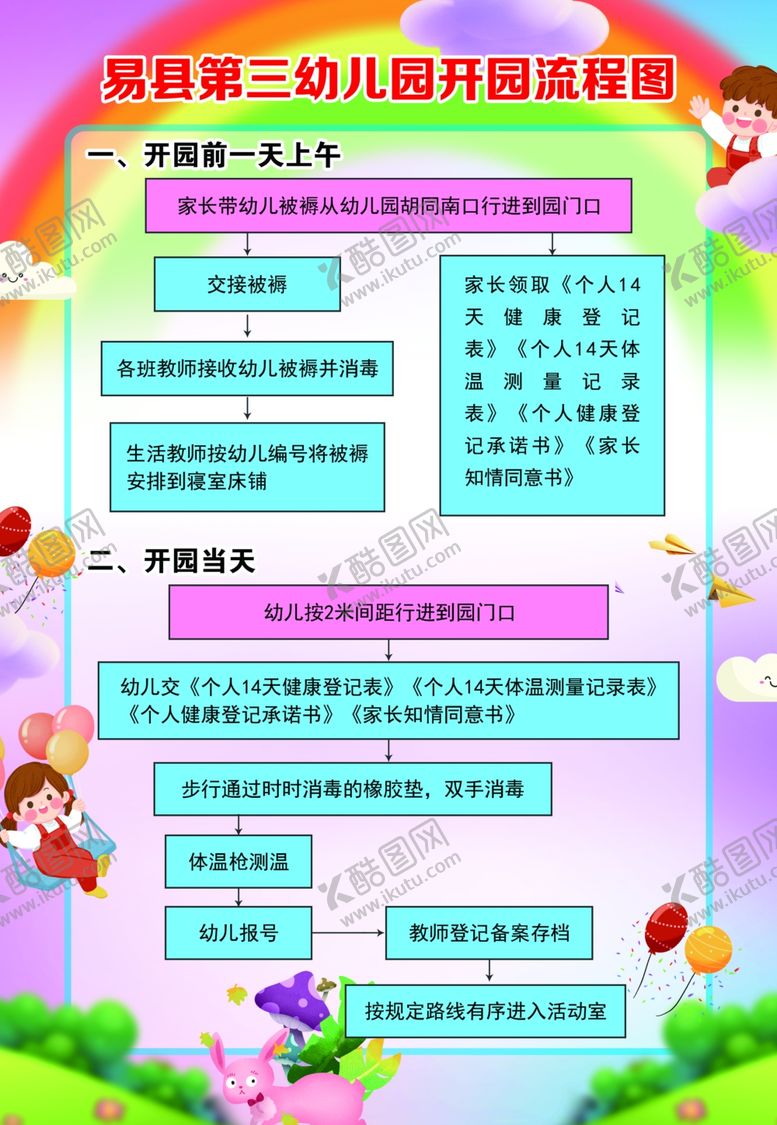 易县第三幼儿园开园流程图

一、开园前一天上午

家长带幼儿被褥从幼儿园胡同南口行进到园门口

交接被褥

各班教师接收幼儿被褥并消毒

生活教师按幼儿编号将被褥安排到寝室床铺

家长领取《个人14天健康登记表》《个人14天体温测量记录表》《个人健康登记承诺书》《家长知情同意书》

二、开园当天

幼儿按2米间距行进到园门口

幼儿交《个人14天健康登记表》《个人14天体温测量记录表》《个人健康登记承诺书》《家长知情同意书》

步行通过时时消毒的橡胶垫，双手消毒

体温枪测温

幼儿报号

教师登记备案存档

按规定路线有序进入活动室

酷图网 www.ikutu.com